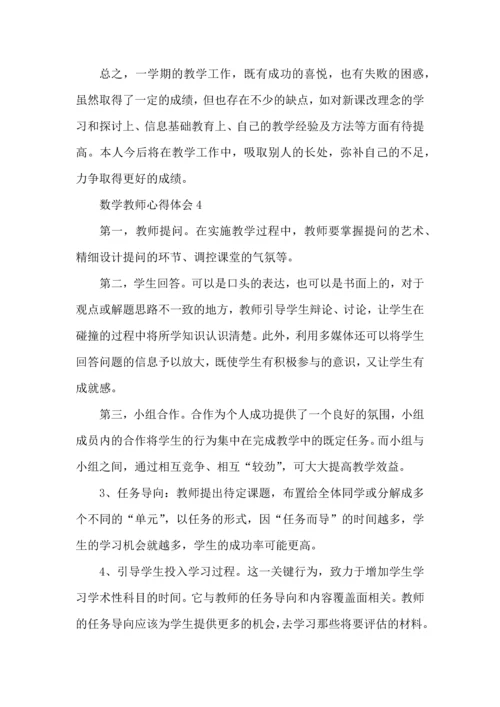 总之，一学期的教学工作，既有成功的喜悦，也有失败的困惑，虽然取得了一定的成绩，但也存在不少的缺点，如对新课改理念的学习和探讨上、信息基础教育上、自己的教学经验及方法等方面有待提高。本人今后将在教学工作中，吸取别人的长处，弥补自己的不足，力争取得更好的成绩。

数学教师心得体会 4

第一，教师提问。在实施教学过程中，教师要掌握提问的艺术、精细设计提问的环节、调控课堂的气氛等。

第二，学生回答。可以是口头的表达，也可以是书面上的，对于观点或解题思路不一致的地方，教师引导学生辩论、讨论，让学生在碰撞的过程中将所学知识认识清楚。此外，利用多媒体还可以将学生回答问题的信息予以放大，既使学生有积极参与的意识，又让学生有成就感。

第三，小组合作。合作为个人成功提供了一个良好的氛围，小组成员内的合作将学生的行为集中在完成教学中的既定任务。而小组与小组之间，通过相互竞争、相互“较劲”，可大大提高教学效益。

3、任务导向：教师提出待定课题，布置给全体同学或分解成多个不同的“单元”，以任务的形式，因“任务而导”的时间越多，学生的学习机会就越多，学生的成功率可能更高。

4、引导学生投入学习过程。这一关键行为，致力于增加学生学习学术性科目的时间。它与教师的任务导向和内容覆盖面相关。教师的任务导向应该为学生提供更多的机会，去学习那些将要评估的材料。